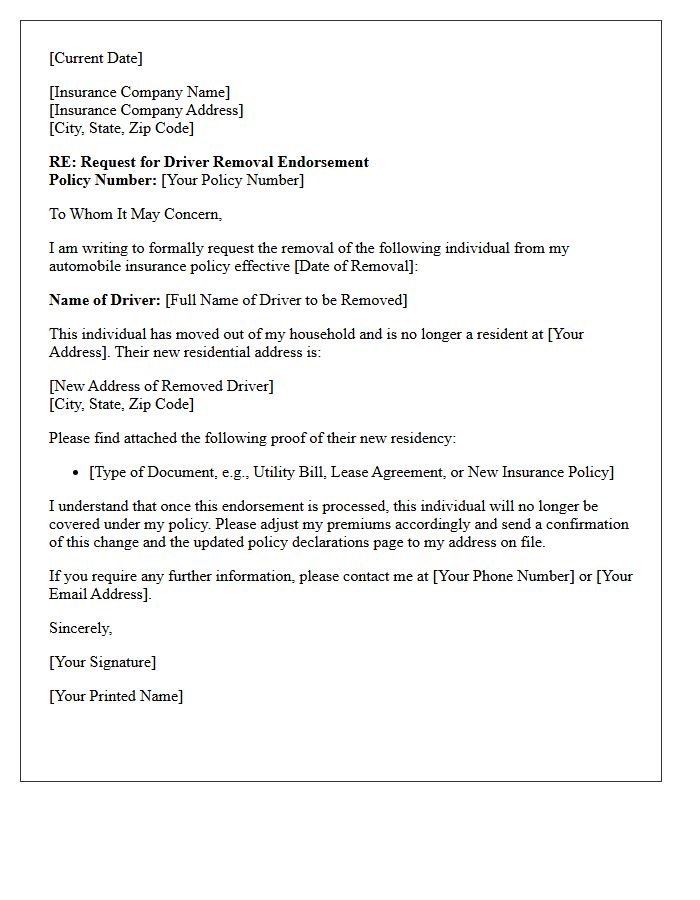 [Current Date]

[Insurance Company Name]
[Insurance Company Address]
[City, State, Zip Code]

RE: Request for Driver Removal Endorsement
Policy Number: [Your Policy Number]

To Whom It May Concern,

I am writing to formally request the removal of the following individual from my automobile insurance policy effective [Date of Removal]:

Name of Driver: [Full Name of Driver to be Removed]

This individual has moved out of my household and is no longer a resident at [Your Address]. Their new residential address is:

[New Address of Removed Driver]
[City, State, Zip Code]

Please find attached the following proof of their new residency:

• [Type of Document, e.g., Utility Bill, Lease Agreement, or New Insurance Policy]

I understand that once this endorsement is processed, this individual will no longer be covered under my policy. Please adjust my premiums accordingly and send a confirmation of this change and the updated policy declarations page to my address on file.

If you require any further information, please contact me at [Your Phone Number] or [Your Email Address].

Sincerely,

[Your Signature]

[Your Printed Name]